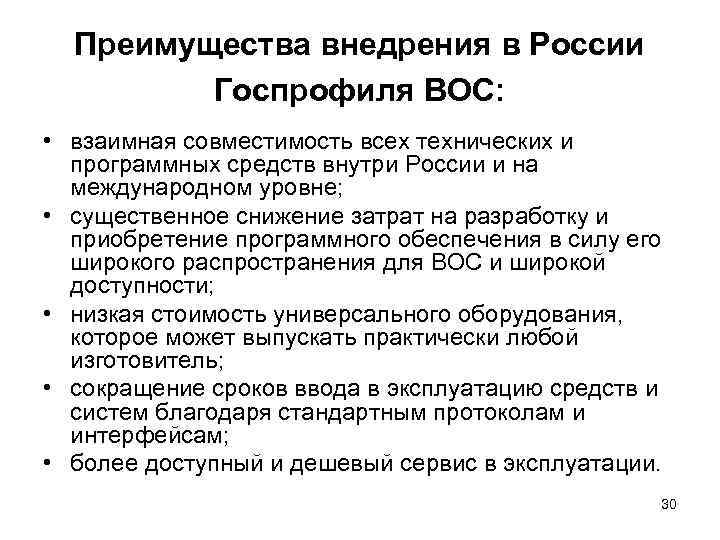 Преимущества внедрения в России Госпрофиля ВОС:

• взаимная совместимость всех технических и программных средств внутри России и на международном уровне;
• существенное снижение затрат на разработку и приобретение программного обеспечения в силу его широкого распространения для ВОС и широкой доступности;
• низкая стоимость универсального оборудования, которое может выпускать практически любой изготовитель;
• сокращение сроков ввода в эксплуатацию средств и систем благодаря стандартным протоколам и интерфейсам;
• более доступный и дешевый сервис в эксплуатации.

30